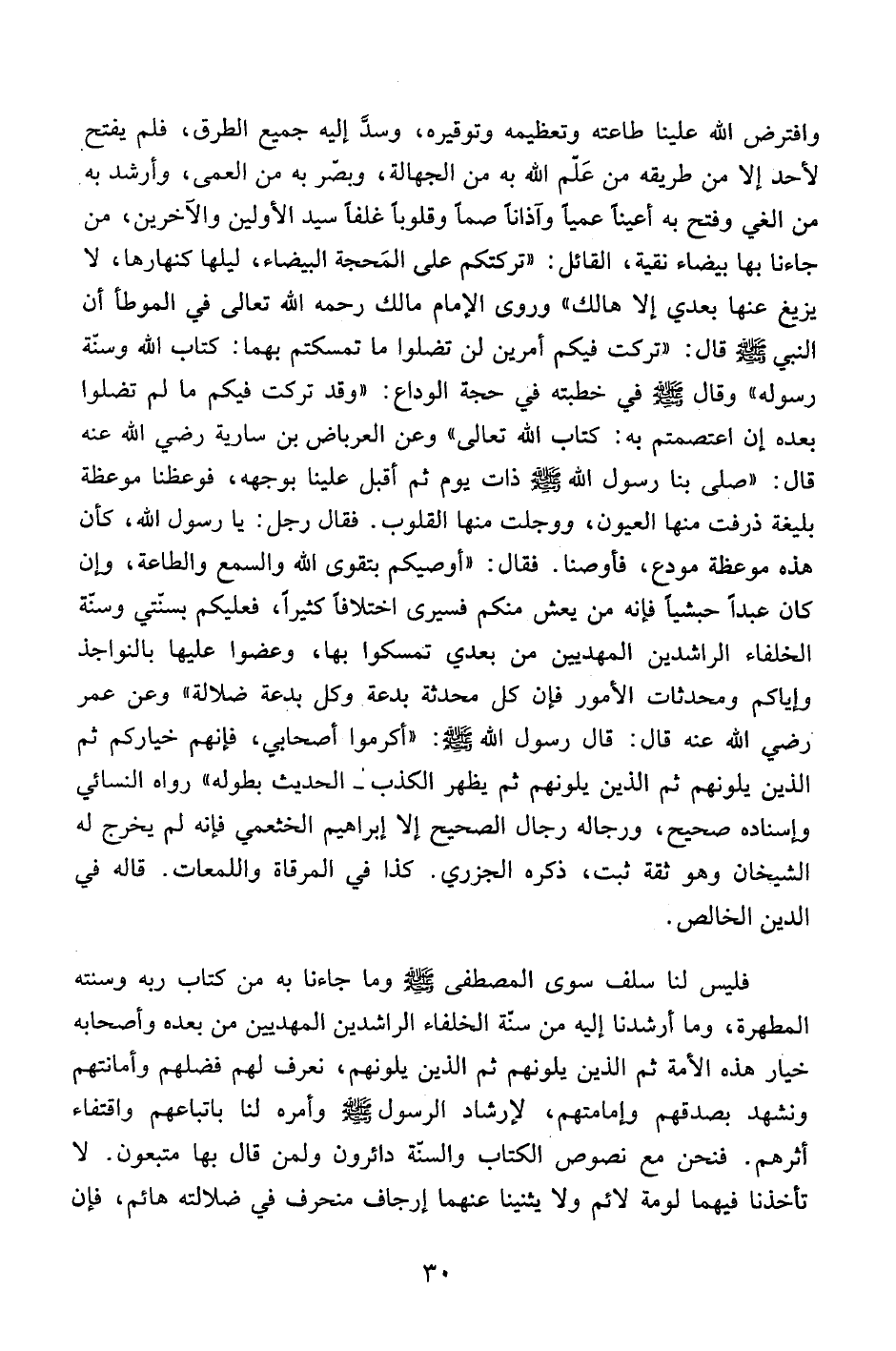 وافترض الله علينا طاعته وتعظيمه وتوقيره، وسدَّ إليه جميع الطرق، فلم يفتح لأحد إلا من طريقه من عَلّم الله به من الجهالة، وبصّر به من العمى، وأرشد به من الغي وفتح به أعيناً عمياً وآذاناً صماً وقلوباً غلفاً سيد الأولين والآخرين، من جاءنا بها بيضاء نقية، القائل: «تركتكم على المَحجة البيضاء، ليلها كنهارها، لا يزيغ عنها بعدي إلا هالك» وروى الإمام مالك رحمه الله تعالى في الموطأ أن النبي ﷺ قال: «تركت فيكم أمرين لن تضلوا ما تمسكتم بهما: كتاب الله وسنّة رسوله» وقال ﷺ في خطبته في حجة الوداع: «وقد تركت فيكم ما لم تضلوا بعده إن اعتصمتم به: كتاب الله تعالى» وعن العرباض بن سارية رضي الله عنه قال: «صلى بنا رسول الله ﷺ ذات يوم ثم أقبل علينا بوجهه، فوعظنا موعظة بليغة ذرفت منها العيون، ووجلت منها القلوب. فقال رجل: يا رسول الله، كأن هذه موعظة مودع، فأوصنا. فقال: «أوصيكم بتقوى الله والسمع والطاعة، وإن كان عبداً حبشياً فإنه من يعش منكم فسيرى اختلافاً كثيراً، فعليكم بسنّتي وسنّة الخلفاء الراشدين المهديين من بعدي تمسكوا بها، وعضوا عليها بالنواجذ وإياكم ومحدثات الأمور فإن كل محدثة بدعة وكل بدعة ضلالة» وعن عمر رضي الله عنه قال: قال رسول الله ﷺ: «أكرموا أصحابي، فإنهم خياركم ثم الذين يلونهم ثم الذين يلونهم ثم يظهر الكذب ـ الحديث بطوله» رواه النسائي وإسناده صحيح، ورجاله رجال الصحيح إلا إبراهيم الخثعمي فإنه لم يخرج له الشيخان وهو ثقة ثبت، ذكره الجزري. كذا في المرقاة واللمعات. قاله في الدين الخالص.

فليس لنا سلف سوى المصطفى ﷺ وما جاءنا به من كتاب ربه وسنته المطهرة، وما أرشدنا إليه من سنّة الخلفاء الراشدين المهديين من بعده وأصحابه خيار هذه الأمة ثم الذين يلونهم ثم الذين يلونهم، نعرف لهم فضلهم وأمانتهم ونشهد بصدقهم وإمامتهم، لإرشاد الرسول ﷺ وأمره لنا باتباعهم واقتفاء أثرهم. فنحن مع نصوص الكتاب والسنّة دائرون ولمن قال بها متبعون. لا تأخذنا فيهما لومة لائم ولا يثنينا عنهما إرجاف منحرف في ضلالته هائم، فإن

٣٠